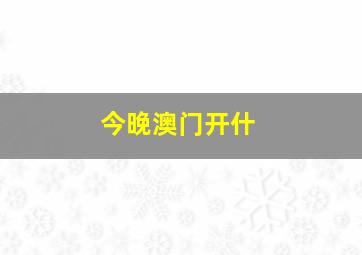 今晚澳门开什